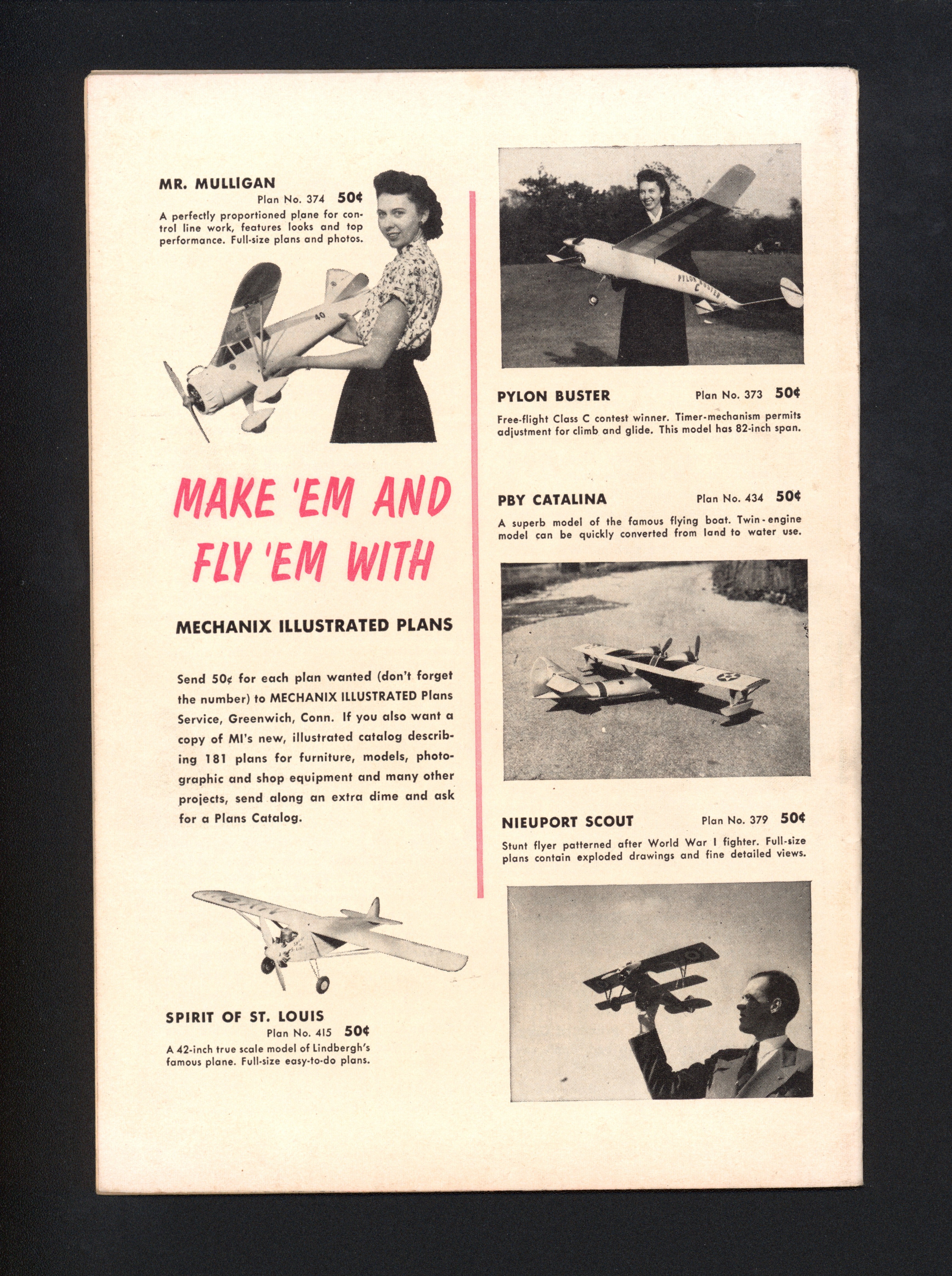 MR. MULLIGAN
Plan No. 374 50¢
A perfectly proportioned plane for control line work, features looks and top performance. Full-size plans and photos.

MAKE 'EM AND FLY 'EM WITH

MECHANIX ILLUSTRATED PLANS

Send 50¢ for each plan wanted (don't forget the number) to MECHANIX ILLUSTRATED Plans Service, Greenwich, Conn. If you also want a copy of MI's new, illustrated catalog describing 181 plans for furniture, models, photographic and shop equipment and many other projects, send along an extra dime and ask for a Plans Catalog.

SPIRIT OF ST. LOUIS
Plan No. 415 50¢
A 42-inch true scale model of Lindbergh's famous plane. Full-size easy-to-do plans.

PYLON BUSTER Plan No. 373 50¢
Free-flight Class C contest winner. Timer-mechanism permits adjustment for climb and glide. This model has 82-inch span.

PBY CATALINA Plan No. 434 50¢
A superb model of the famous flying boat. Twin-engine model can be quickly converted from land to water use.

NIEUPORT SCOUT Plan No. 379 50¢
Stunt flyer patterned after World War I fighter. Full-size plans contain exploded drawings and fine detailed views.